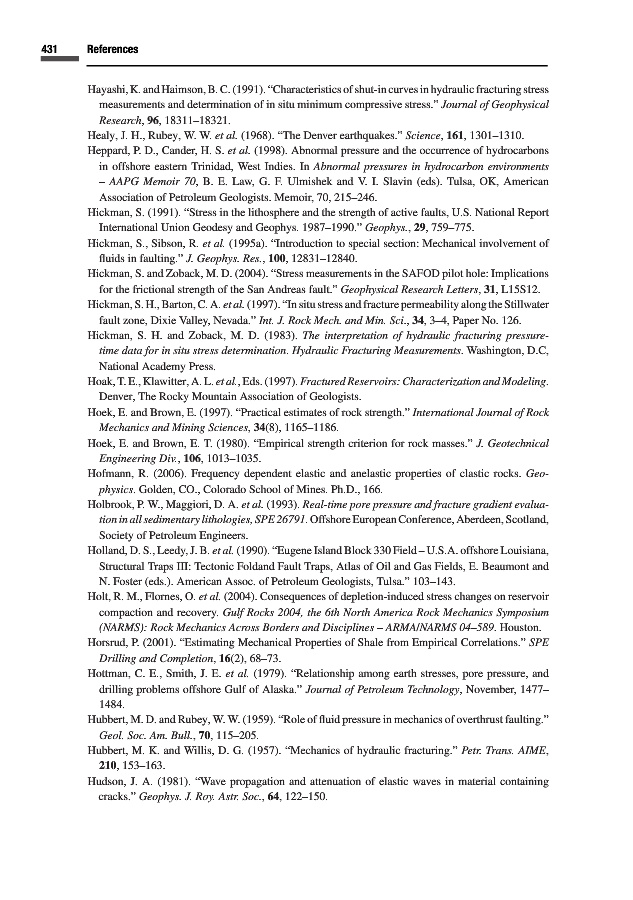 431 References

Hayashi, K. and Haimson, B. C. (1991). "Characteristics of shut-in curves in hydraulic fracturing stress measurements and determination of in situ minimum compressive stress." Journal of Geophysical Research, 96, 18311–18321.

Healy, J. H., Rubey, W. W. et al. (1968). "The Denver earthquakes." Science, 161, 1301–1310.

Heppard, P. D., Cander, H. S. et al. (1998). Abnormal pressure and the occurrence of hydrocarbons in offshore eastern Trinidad, West Indies. In Abnormal pressures in hydrocarbon environments – AAPG Memoir 70, B. E. Law, G. F. Ulmishek and V. I. Slavin (eds). Tulsa, OK, American Association of Petroleum Geologists. Memoir, 70, 215–246.

Hickman, S. (1991). "Stress in the lithosphere and the strength of active faults, U.S. National Report International Union Geodesy and Geophys. 1987–1990." Geophys., 29, 759–775.

Hickman, S., Sibson, R. et al. (1995a). "Introduction to special section: Mechanical involvement of fluids in faulting." J. Geophys. Res., 100, 12831–12840.

Hickman, S. and Zoback, M. D. (2004). "Stress measurements in the SAFOD pilot hole: Implications for the frictional strength of the San Andreas fault." Geophysical Research Letters, 31, L15S12.

Hickman, S. H., Barton, C. A. et al. (1997). "In situ stress and fracture permeability along the Stillwater fault zone, Dixie Valley, Nevada." Int. J. Rock Mech. and Min. Sci., 34, 3–4, Paper No. 126.

Hickman, S. H. and Zoback, M. D. (1983). The interpretation of hydraulic fracturing pressure-time data for in situ stress determination. Hydraulic Fracturing Measurements. Washington, D.C, National Academy Press.

Hoak, T. E., Klawitter, A. L. et al., Eds. (1997). Fractured Reservoirs: Characterization and Modeling. Denver, The Rocky Mountain Association of Geologists.

Hoek, E. and Brown, E. (1997). "Practical estimates of rock strength." International Journal of Rock Mechanics and Mining Sciences, 34(8), 1165–1186.

Hoek, E. and Brown, E. T. (1980). "Empirical strength criterion for rock masses." J. Geotechnical Engineering Div., 106, 1013–1035.

Hofmann, R. (2006). Frequency dependent elastic and anelastic properties of clastic rocks. Geophysics. Golden, CO., Colorado School of Mines. Ph.D., 166.

Holbrook, P. W., Maggiori, D. A. et al. (1993). Real-time pore pressure and fracture gradient evaluation in all sedimentary lithologies, SPE 26791. Offshore European Conference, Aberdeen, Scotland, Society of Petroleum Engineers.

Holland, D. S., Leedy, J. B. et al. (1990). "Eugene Island Block 330 Field – U.S.A. offshore Louisiana, Structural Traps III: Tectonic Foldand Fault Traps, Atlas of Oil and Gas Fields, E. Beaumont and N. Foster (eds.). American Assoc. of Petroleum Geologists, Tulsa." 103–143.

Holt, R. M., Flornes, O. et al. (2004). Consequences of depletion-induced stress changes on reservoir compaction and recovery. Gulf Rocks 2004, the 6th North America Rock Mechanics Symposium (NARMS): Rock Mechanics Across Borders and Disciplines – ARMA/NARMS 04–589. Houston.

Horsrud, P. (2001). "Estimating Mechanical Properties of Shale from Empirical Correlations." SPE Drilling and Completion, 16(2), 68–73.

Hottman, C. E., Smith, J. E. et al. (1979). "Relationship among earth stresses, pore pressure, and drilling problems offshore Gulf of Alaska." Journal of Petroleum Technology, November, 1477–1484.

Hubbert, M. D. and Rubey, W. W. (1959). "Role of fluid pressure in mechanics of overthrust faulting." Geol. Soc. Am. Bull., 70, 115–205.

Hubbert, M. K. and Willis, D. G. (1957). "Mechanics of hydraulic fracturing." Petr. Trans. AIME, 210, 153–163.

Hudson, J. A. (1981). "Wave propagation and attenuation of elastic waves in material containing cracks." Geophys. J. Roy. Astr. Soc., 64, 122–150.